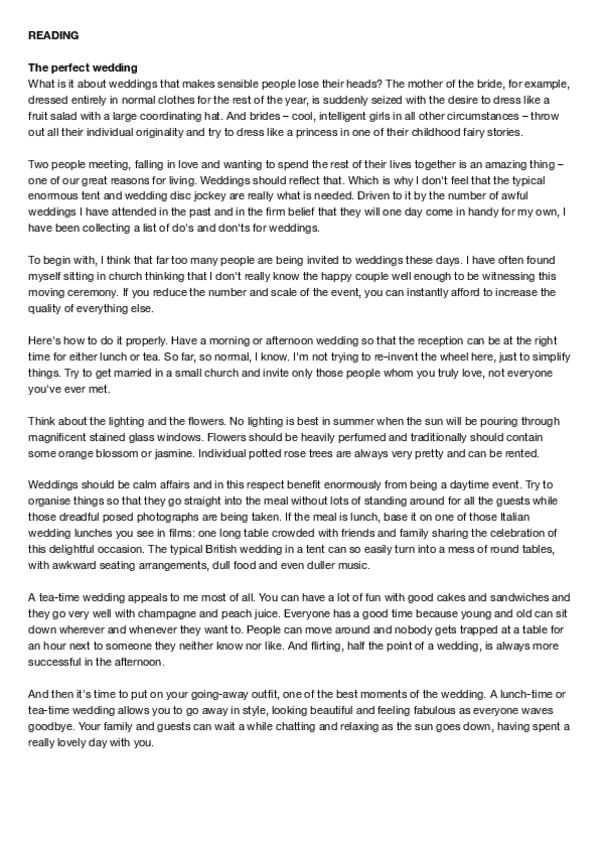 READING

The perfect wedding
What is it about weddings that makes sensible people lose their heads? The mother of the bride, for example, dressed entirely in normal clothes for the rest of the year, is suddenly seized with the desire to dress like a fruit salad with a large coordinating hat. And brides – cool, intelligent girls in all other circumstances – throw out all their individual originality and try to dress like a princess in one of their childhood fairy stories.

Two people meeting, falling in love and wanting to spend the rest of their lives together is an amazing thing – one of our great reasons for living. Weddings should reflect that. Which is why I don't feel that the typical enormous tent and wedding disc jockey are really what is needed. Driven to it by the number of awful weddings I have attended in the past and in the firm belief that they will one day come in handy for my own, I have been collecting a list of do's and don'ts for weddings.

To begin with, I think that far too many people are being invited to weddings these days. I have often found myself sitting in church thinking that I don't really know the happy couple well enough to be witnessing this moving ceremony. If you reduce the number and scale of the event, you can instantly afford to increase the quality of everything else.

Here's how to do it properly. Have a morning or afternoon wedding so that the reception can be at the right time for either lunch or tea. So far, so normal, I know. I'm not trying to re-invent the wheel here, just to simplify things. Try to get married in a small church and invite only those people whom you truly love, not everyone you've ever met.

Think about the lighting and the flowers. No lighting is best in summer when the sun will be pouring through magnificent stained glass windows. Flowers should be heavily perfumed and traditionally should contain some orange blossom or jasmine. Individual potted rose trees are always very pretty and can be rented.

Weddings should be calm affairs and in this respect benefit enormously from being a daytime event. Try to organise things so that they go straight into the meal without lots of standing around for all the guests while those dreadful posed photographs are being taken. If the meal is lunch, base it on one of those Italian wedding lunches you see in films: one long table crowded with friends and family sharing the celebration of this delightful occasion. The typical British wedding in a tent can so easily turn into a mess of round tables, with awkward seating arrangements, dull food and even duller music.

A tea-time wedding appeals to me most of all. You can have a lot of fun with good cakes and sandwiches and they go very well with champagne and peach juice. Everyone has a good time because young and old can sit down wherever and whenever they want to. People can move around and nobody gets trapped at a table for an hour next to someone they neither know nor like. And flirting, half the point of a wedding, is always more successful in the afternoon.

And then it's time to put on your going-away outfit, one of the best moments of the wedding. A lunch-time or tea-time wedding allows you to go away in style, looking beautiful and feeling fabulous as everyone waves goodbye. Your family and guests can wait a while chatting and relaxing as the sun goes down, having spent a really lovely day with you.